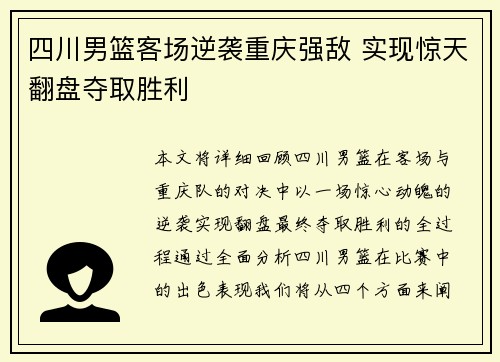 四川男篮客场逆袭重庆强敌 实现惊天翻盘夺取胜利

本文将详细回顾四川男篮在客场与重庆队的对决中以一场惊心动魄的逆袭实现翻盘最终夺取胜利的全过程通过全面分析四川男篮在比赛中的出色表现我们将从四个方面来阐